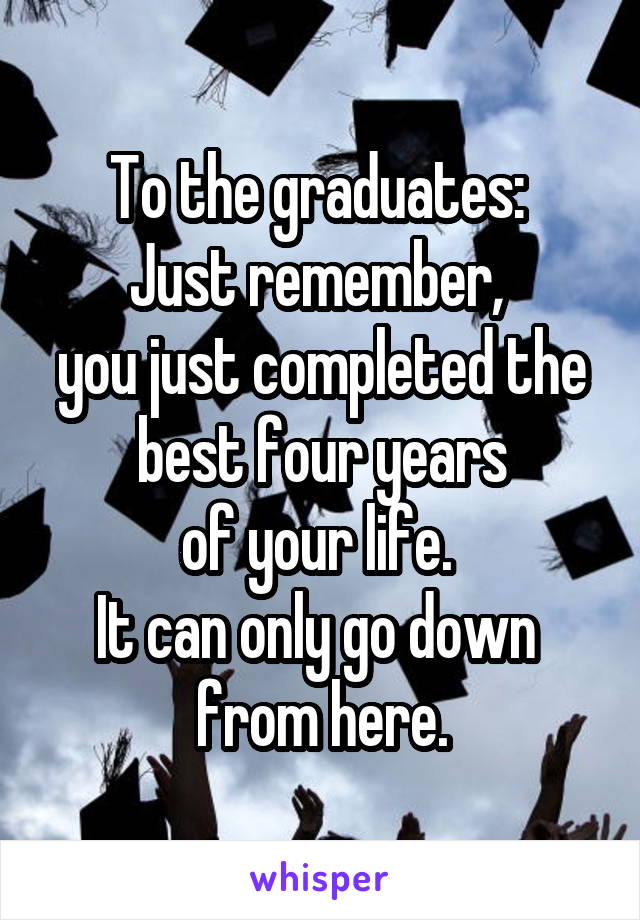 To the graduates:
Just remember,
you just completed the best four years of your life.
It can only go down from here.

whisper